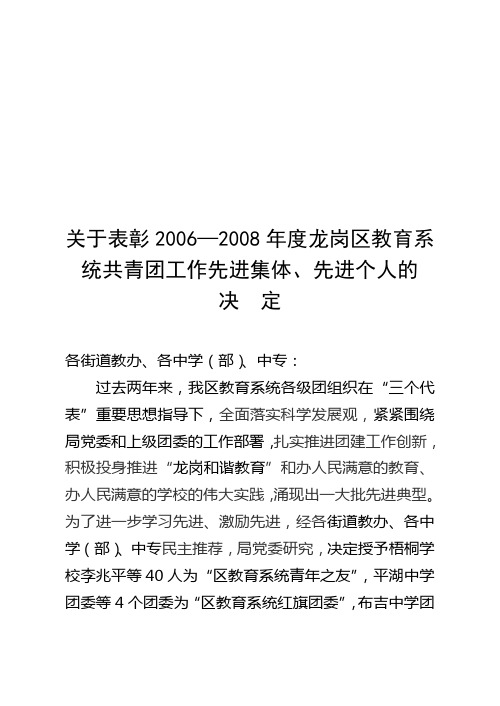 关于表彰 2006—2008 年度龙岗区教育系统共青团工作先进集体、先进个人的决　定

各街道教办、各中学（部）、中专：

过去两年来，我区教育系统各级团组织在“三个代表”重要思想指导下，全面落实科学发展观，紧紧围绕局党委和上级团委的工作部署，扎实推进团建工作创新，积极投身推进“龙岗和谐教育”和办人民满意的教育、办人民满意的学校的伟大实践，涌现出一大批先进典型。为了进一步学习先进、激励先进，经各街道教办、各中学（部）、中专民主推荐，局党委研究，决定授予梧桐学校李兆平等 40 人为“区教育系统青年之友”，平湖中学团委等 4 个团委为“区教育系统红旗团委”，布吉中学团